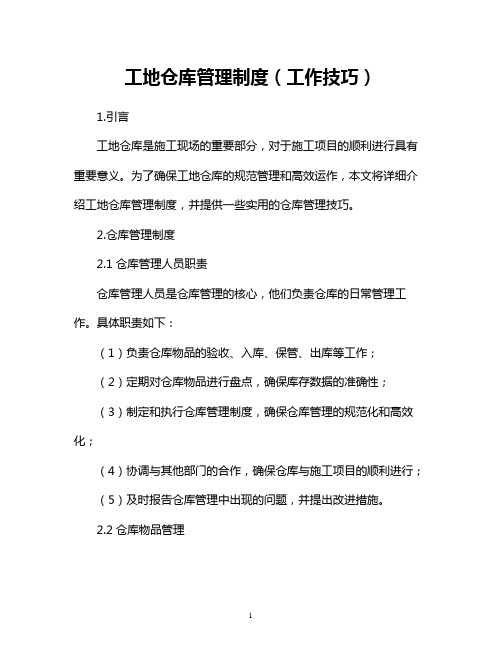 工地仓库管理制度（工作技巧）

1.引言

工地仓库是施工现场的重要部分，对于施工项目的顺利进行具有重要意义。为了确保工地仓库的规范管理和高效运作，本文将详细介绍工地仓库管理制度，并提供一些实用的仓库管理技巧。

2.仓库管理制度

2.1 仓库管理人员职责

仓库管理人员是仓库管理的核心，他们负责仓库的日常管理工作。具体职责如下：

（1）负责仓库物品的验收、入库、保管、出库等工作；

（2）定期对仓库物品进行盘点，确保库存数据的准确性；

（3）制定和执行仓库管理制度，确保仓库管理的规范化和高效化；

（4）协调与其他部门的合作，确保仓库与施工项目的顺利进行；

（5）及时报告仓库管理中出现的问题，并提出改进措施。

2.2 仓库物品管理

1